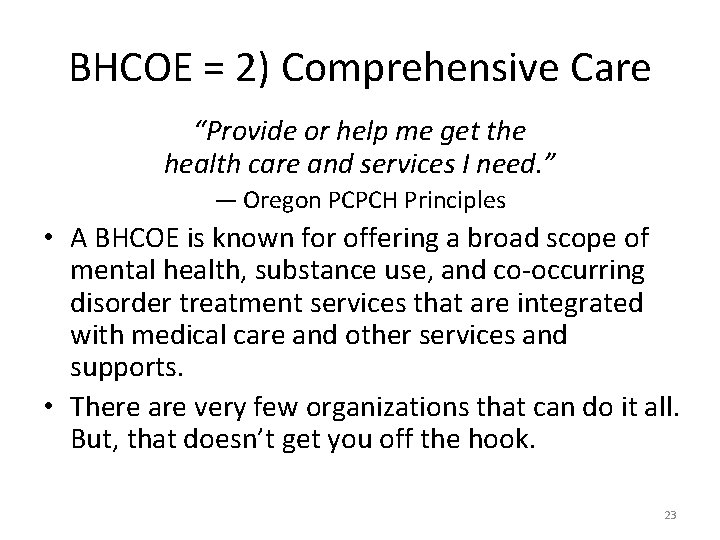 BHCOE = 2) Comprehensive Care

"Provide or help me get the
health care and services I need."
— Oregon PCPCH Principles

• A BHCOE is known for offering a broad scope of mental health, substance use, and co-occurring disorder treatment services that are integrated with medical care and other services and supports.
• There are very few organizations that can do it all. But, that doesn't get you off the hook.

23